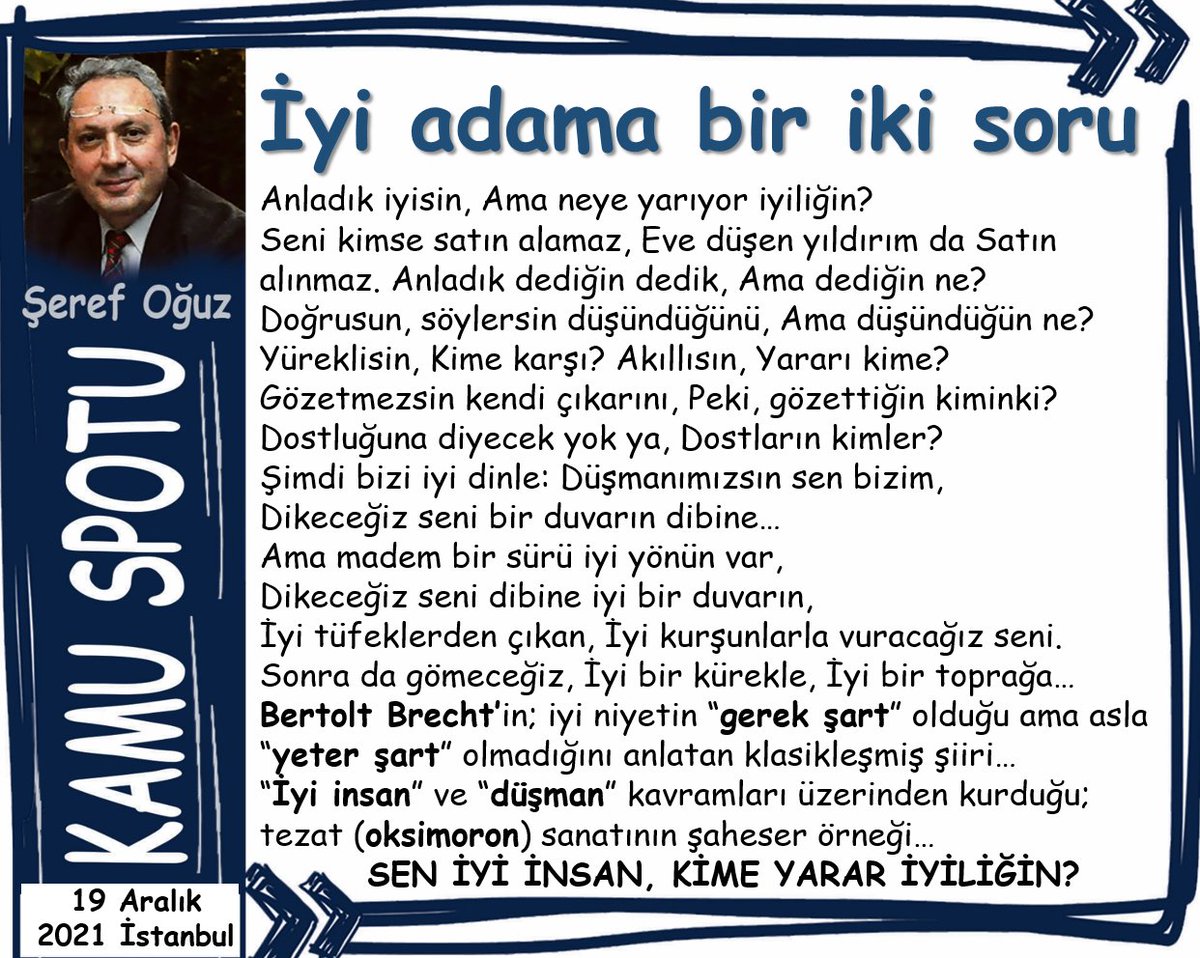 Şeref Oğuz

KAMU SPOTU

19 Aralık 2021 İstanbul

İyi adama bir iki soru

Anladık iyisin, Ama neye yarıyor iyiliğin?
Seni kimse satın alamaz, Eve düşen yıldırım da Satın alınmaz. Anladık dediğin dedik, Ama dediğin ne?
Doğrusun, söylersin düşündüğünü, Ama düşündüğün ne?
Yüreklisin, Kime karşı? Akıllısın, Yararı kime?
Gözetmezsin kendi çıkarını, Peki, gözettiğin kiminki?
Dostluğuna diyecek yok ya, Dostların kimler?
Şimdi bizi iyi dinle: Düşmanımızsın sen bizim,
Dikeceğiz seni bir duvarın dibine…
Ama madem bir sürü iyi yönün var,
Dikeceğiz seni dibine iyi bir duvarın,
İyi tüfeklerden çıkan, İyi kurşunlarla vuracağız seni.
Sonra da gömeceğiz, İyi bir kürekle, İyi bir toprağa…
Bertolt Brecht'in; iyi niyetin "gerek şart" olduğu ama asla "yeter şart" olmadığını anlatan klasikleşmiş şiiri…
"İyi insan" ve "düşman" kavramları üzerinden kurduğu; tezat (oksimoron) sanatının şaheser örneği…
SEN İYİ İNSAN, KİME YARAR İYİLİĞİN?